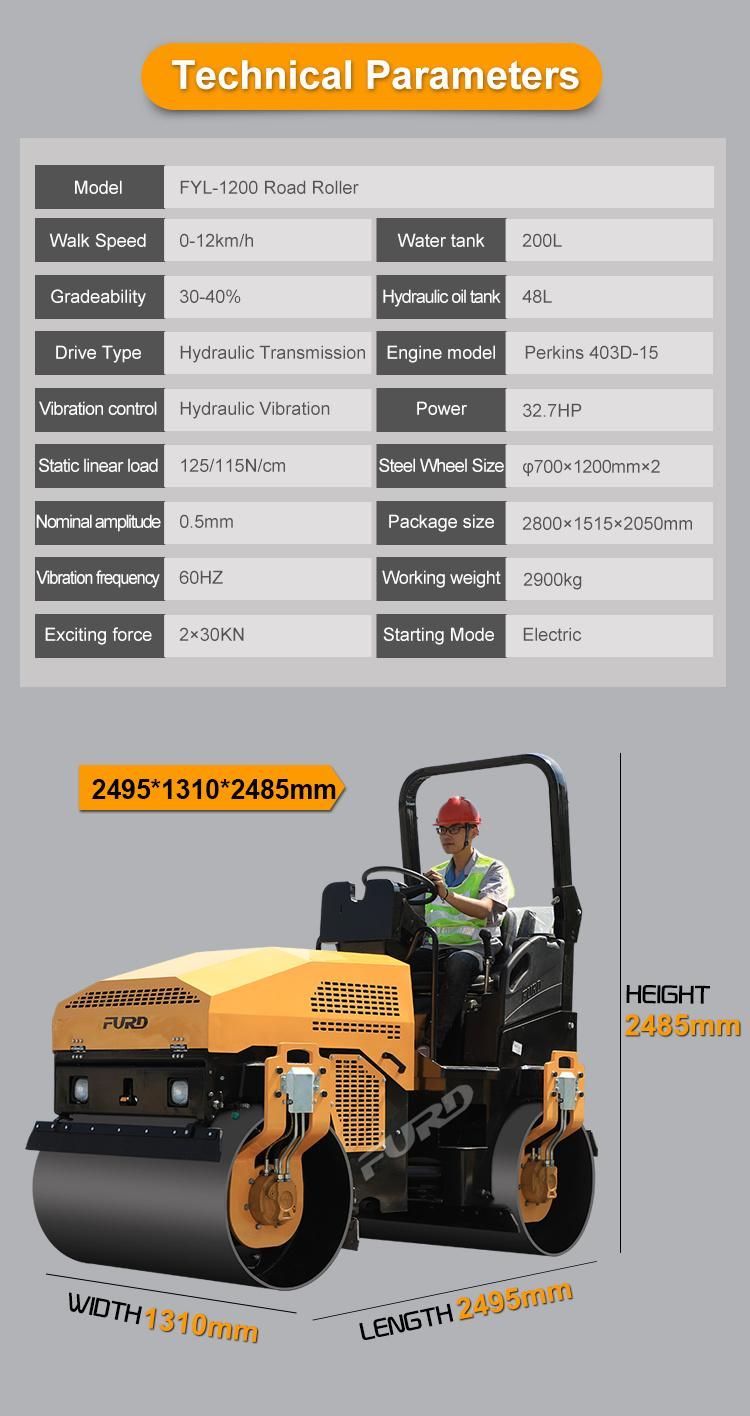 Technical Parameters

| Model | FYL-1200 Road Roller | | |
|---|---|---|---|
| Walk Speed | 0-12km/h | Water tank | 200L |
| Gradeability | 30-40% | Hydraulic oil tank | 48L |
| Drive Type | Hydraulic Transmission | Engine model | Perkins 403D-15 |
| Vibration control | Hydraulic Vibration | Power | 32.7HP |
| Static linear load | 125/115N/cm | Steel Wheel Size | φ700×1200mm×2 |
| Nominal amplitude | 0.5mm | Package size | 2800×1515×2050mm |
| Vibration frequency | 60HZ | Working weight | 2900kg |
| Exciting force | 2×30KN | Starting Mode | Electric |

2495*1310*2485mm

FURD

FURD

FURD

HEIGHT 2485mm

WIDTH 1310mm

LENGTH 2495mm